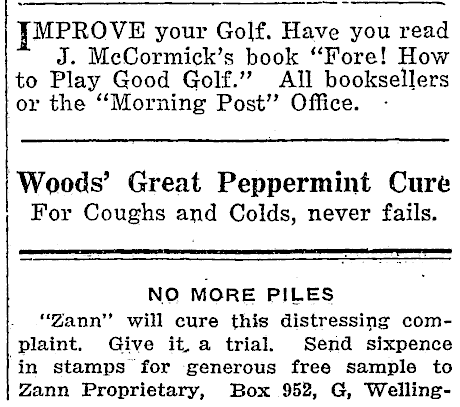 IMPROVE your Golf. Have you read J. McCormick's book "Fore! How to Play Good Golf." All booksellers or the "Morning Post" Office.

Woods' Great Peppermint Cure
For Coughs and Colds, never fails.

NO MORE PILES
"Zann" will cure this distressing complaint. Give it a trial. Send sixpence in stamps for generous free sample to Zann Proprietary, Box 952, G, Welling-